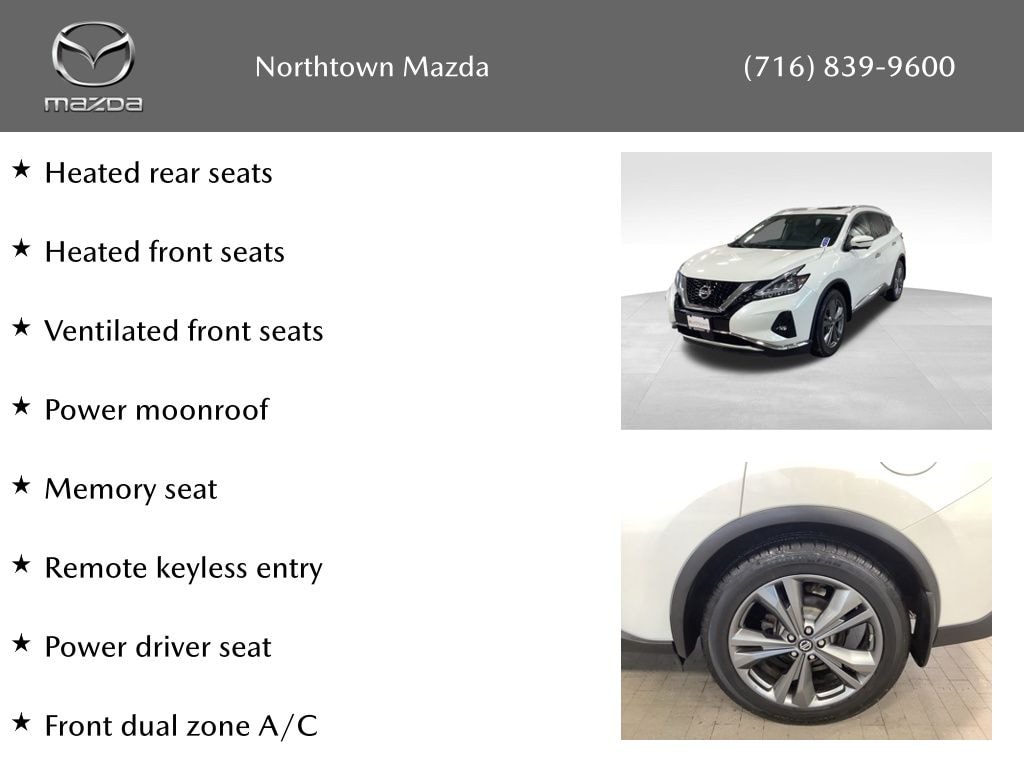 mazda

Northtown Mazda

(716) 839-9600

★ Heated rear seats

★ Heated front seats

★ Ventilated front seats

★ Power moonroof

★ Memory seat

★ Remote keyless entry

★ Power driver seat

★ Front dual zone A/C